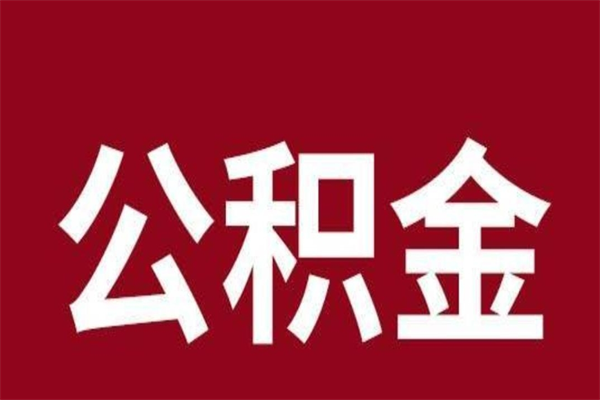 公积金